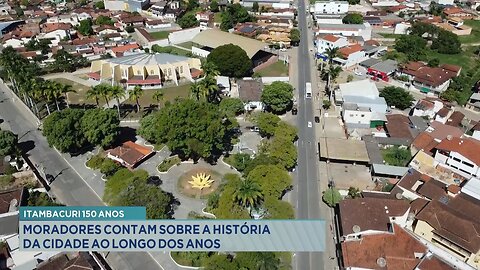 ITAMBACURI 150 ANOS

MORADORES CONTAM SOBRE A HISTÓRIA DA CIDADE AO LONGO DOS ANOS